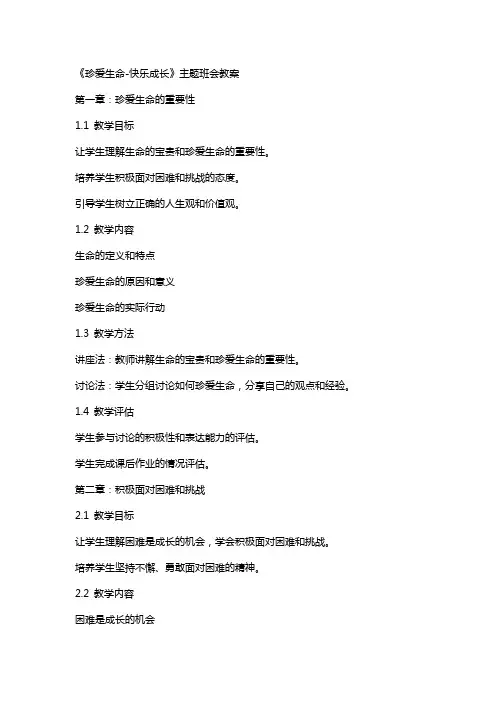 《珍爱生命-快乐成长》主题班会教案

第一章：珍爱生命的重要性

1.1 教学目标

让学生理解生命的宝贵和珍爱生命的重要性。

培养学生积极面对困难和挑战的态度。

引导学生树立正确的人生观和价值观。

1.2 教学内容

生命的定义和特点

珍爱生命的原因和意义

珍爱生命的实际行动

1.3 教学方法

讲座法：教师讲解生命的宝贵和珍爱生命的重要性。

讨论法：学生分组讨论如何珍爱生命，分享自己的观点和经验。

1.4 教学评估

学生参与讨论的积极性和表达能力的评估。

学生完成课后作业的情况评估。

第二章：积极面对困难和挑战

2.1 教学目标

让学生理解困难是成长的机会，学会积极面对困难和挑战。

培养学生坚持不懈、勇敢面对困难的精神。

2.2 教学内容

困难是成长的机会